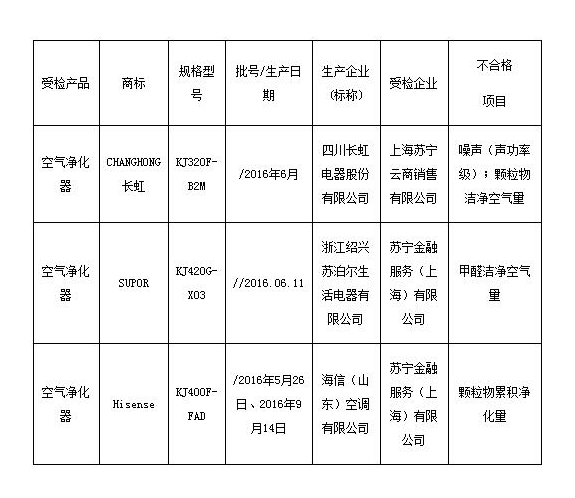 | 受检产品 | 商标 | 规格型号 | 批号/生产日期 | 生产企业（标称） | 受检企业 | 不合格 项目 |
|---|---|---|---|---|---|---|
| 空气净化器 | CHANGHONG 长虹 | KJ320F-B2M | /2016年6月 | 四川长虹电器股份有限公司 | 上海苏宁云商销售有限公司 | 噪声（声功率级）；颗粒物洁净空气量 |
| 空气净化器 | SUPOR | KJ420G-X03 | //2016.06.11 | 浙江绍兴苏泊尔生活电器有限公司 | 苏宁金融服务（上海）有限公司 | 甲醛洁净空气量 |
| 空气净化器 | Hisense | KJ400F-FAD | /2016年5月26日、2016年9月14日 | 海信（山东）空调有限公司 | 苏宁金融服务（上海）有限公司 | 颗粒物累积净化量 |